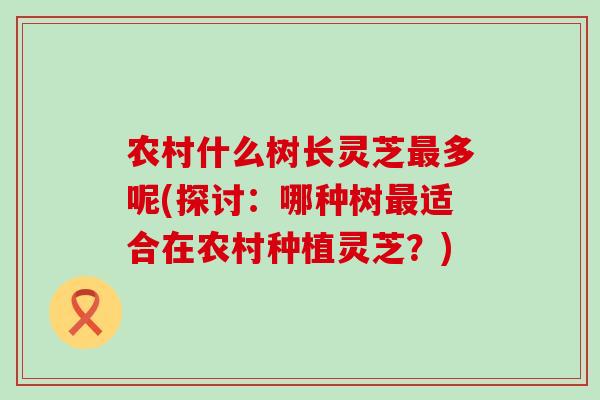 农村什么树长灵芝最多呢(探讨：哪种树最适合在农村种植灵芝？)